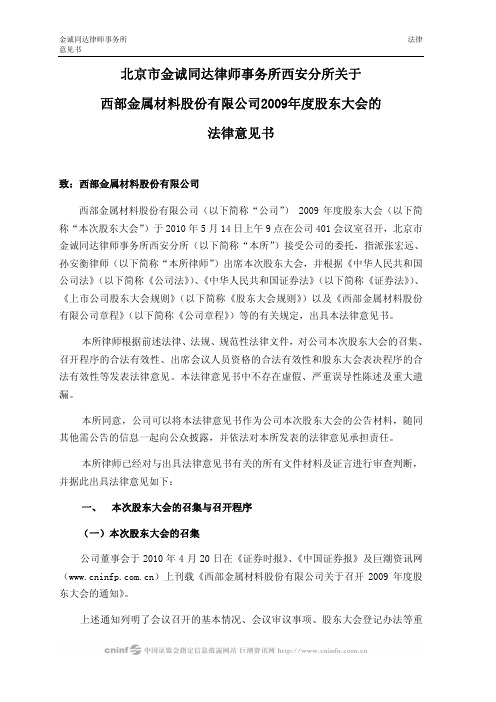 金诚同达律师事务所
意见书

法律

北京市金诚同达律师事务所西安分所关于
西部金属材料股份有限公司2009年度股东大会的
法律意见书

致：西部金属材料股份有限公司

西部金属材料股份有限公司（以下简称“公司”） 2009 年度股东大会（以下简称“本次股东大会”）于 2010 年 5 月 14 日上午 9 点在公司 401 会议室召开，北京市金诚同达律师事务所西安分所（以下简称“本所”）接受公司的委托，指派张宏远、孙安衡律师（以下简称“本所律师”）出席本次股东大会，并根据《中华人民共和国公司法》（以下简称《公司法》）、《中华人民共和国证券法》（以下简称《证券法》）、《上市公司股东大会规则》（以下简称《股东大会规则》）以及《西部金属材料股份有限公司章程》（以下简称《公司章程》）等的有关规定，出具本法律意见书。

本所律师根据前述法律、法规、规范性法律文件，对公司本次股东大会的召集、召开程序的合法有效性、出席会议人员资格的合法有效性和股东大会表决程序的合法有效性等发表法律意见。本法律意见书中不存在虚假、严重误导性陈述及重大遗漏。

本所同意，公司可以将本法律意见书作为公司本次股东大会的公告材料，随同其他需公告的信息一起向公众披露，并依法对本所发表的法律意见承担责任。

本所律师已经对与出具法律意见书有关的所有文件材料及证言进行审查判断，并据此出具法律意见如下：

一、 本次股东大会的召集与召开程序

（一）本次股东大会的召集

公司董事会于 2010 年 4 月 20 日在《证券时报》、《中国证券报》及巨潮资讯网（www.cninfp.com.cn）上刊载《西部金属材料股份有限公司关于召开 2009 年度股东大会的通知》。

上述通知列明了会议召开的基本情况、会议审议事项、股东大会登记办法等重

cninf 中国证监会指定信息披露网站 巨潮资讯网 http://www.cninfo.com.cn